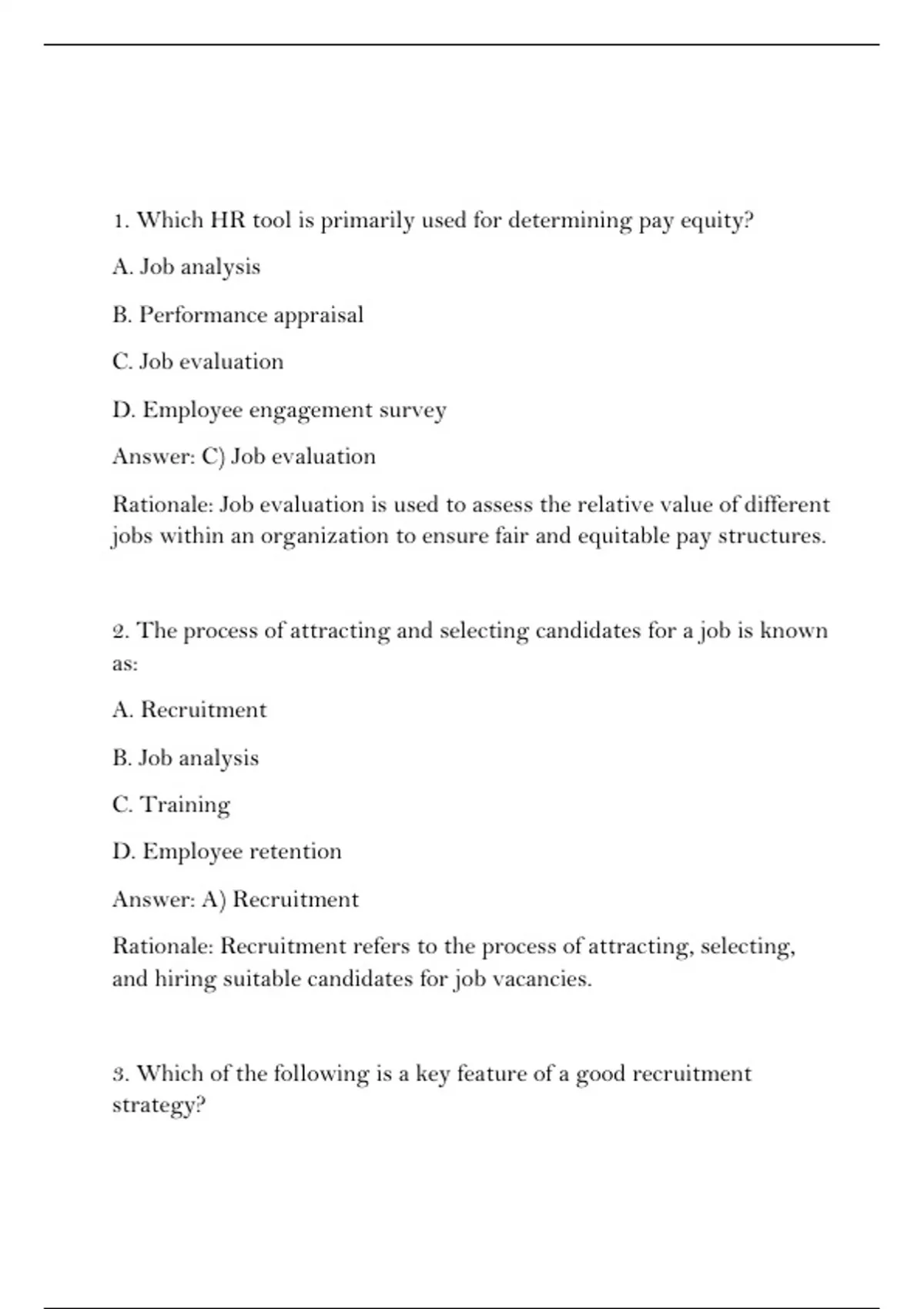 1. Which HR tool is primarily used for determining pay equity?

A. Job analysis

B. Performance appraisal

C. Job evaluation

D. Employee engagement survey

Answer: C) Job evaluation

Rationale: Job evaluation is used to assess the relative value of different jobs within an organization to ensure fair and equitable pay structures.

2. The process of attracting and selecting candidates for a job is known as:

A. Recruitment

B. Job analysis

C. Training

D. Employee retention

Answer: A) Recruitment

Rationale: Recruitment refers to the process of attracting, selecting, and hiring suitable candidates for job vacancies.

3. Which of the following is a key feature of a good recruitment strategy?